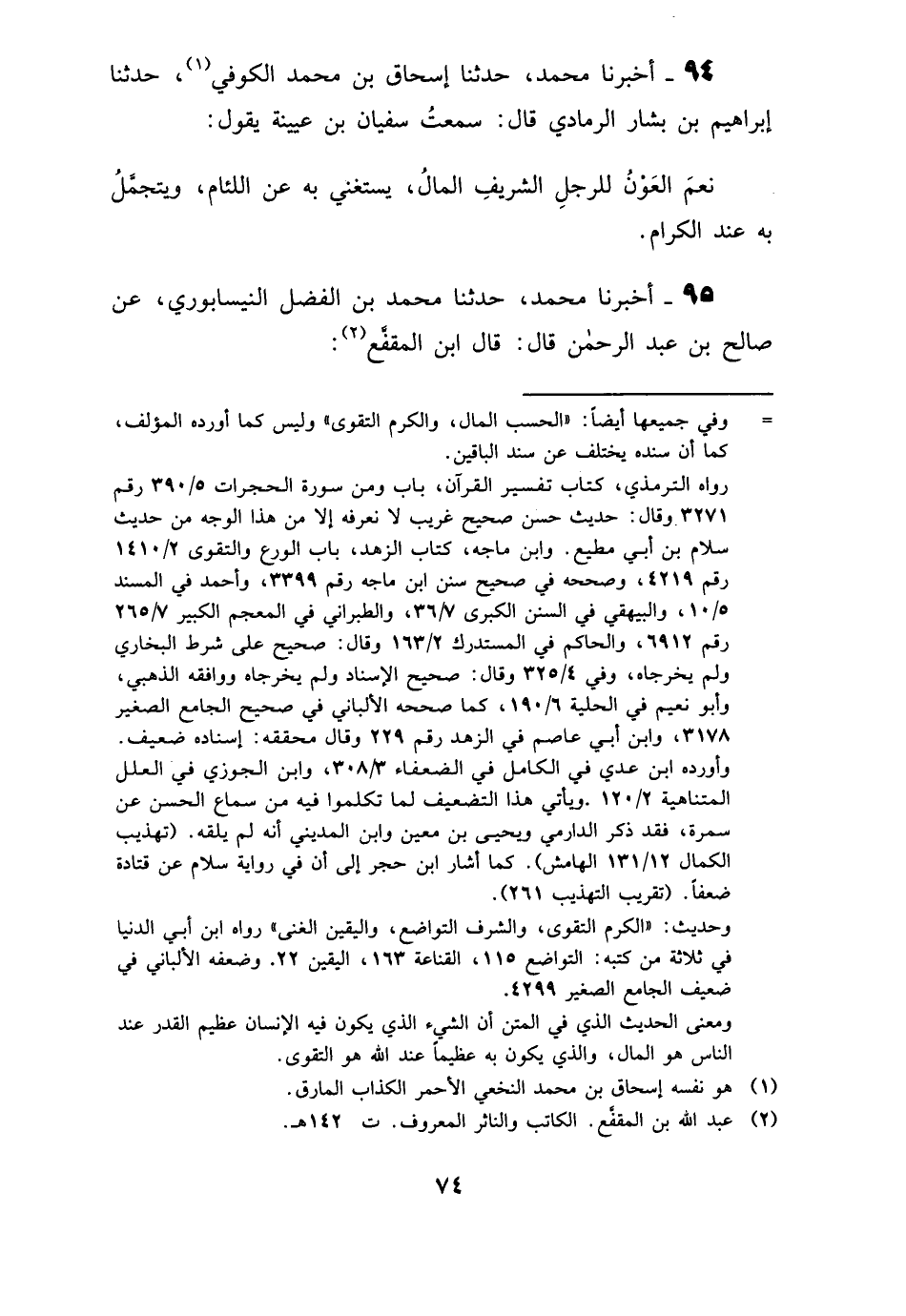 ٩٤ ـ أخبرنا محمد، حدثنا إسحاق بن محمد الكوفي$^{(١)}$، حدثنا إبراهيم بن بشار الرمادي قال: سمعتُ سفيان بن عيينة يقول:

نعمَ العَوْنُ للرجلِ الشريفِ المالُ، يستغني به عن اللئام، ويتجمَّلُ به عند الكرام.

٩٥ ـ أخبرنا محمد، حدثنا محمد بن الفضل النيسابوري، عن صالح بن عبد الرحمٰن قال: قال ابن المقفَّع$^{(٢)}$:

= وفي جميعها أيضاً: «الحسب المال، والكرم التقوى» وليس كما أورده المؤلف، كما أن سنده يختلف عن سند الباقين.

رواه الترمذي، كتاب تفسير القرآن، باب ومن سورة الحجرات ٣٩٠/٥ رقم ٣٢٧١ وقال: حديث حسن صحيح غريب لا نعرفه إلا من هذا الوجه من حديث سلام بن أبي مطيع. وابن ماجه، كتاب الزهد، باب الورع والتقوى ١٤١٠/٢ رقم ٤٢١٩، وصححه في صحيح سنن ابن ماجه رقم ٣٣٩٩، وأحمد في المسند ١٠/٥، والبيهقي في السنن الكبرى ٣٦/٧، والطبراني في المعجم الكبير ٢٦٥/٧ رقم ٦٩١٢، والحاكم في المستدرك ١٦٣/٢ وقال: صحيح على شرط البخاري ولم يخرجاه، وفي ٣٢٥/٤ وقال: صحيح الإسناد ولم يخرجاه ووافقه الذهبي، وأبو نعيم في الحلية ١٩٠/٦، كما صححه الألباني في صحيح الجامع الصغير ٣١٧٨، وابن أبي عاصم في الزهد رقم ٢٢٩ وقال محققه: إسناده ضعيف. وأورده ابن عدي في الكامل في الضعفاء ٣٠٨/٣، وابن الجوزي في العلل المتناهية ١٢٠/٢ .ويأتي هذا التضعيف لما تكلموا فيه من سماع الحسن عن سمرة، فقد ذكر الدارمي ويحيى بن معين وابن المديني أنه لم يلقه. (تهذيب الكمال ١٣١/١٢ الهامش). كما أشار ابن حجر إلى أن في رواية سلام عن قتادة ضعفاً. (تقريب التهذيب ٢٦١).

وحديث: «الكرم التقوى، والشرف التواضع، واليقين الغنى» رواه ابن أبي الدنيا في ثلاثة من كتبه: التواضع ١١٥، القناعة ١٦٣، اليقين ٢٢. وضعفه الألباني في ضعيف الجامع الصغير ٤٢٩٩.

ومعنى الحديث الذي في المتن أن الشيء الذي يكون فيه الإنسان عظيم القدر عند الناس هو المال، والذي يكون به عظيماً عند الله هو التقوى.

(١) هو نفسه إسحاق بن محمد النخعي الأحمر الكذاب المارق.

(٢) عبد الله بن المقفَّع. الكاتب والناثر المعروف. ت ١٤٢هـ.

٧٤